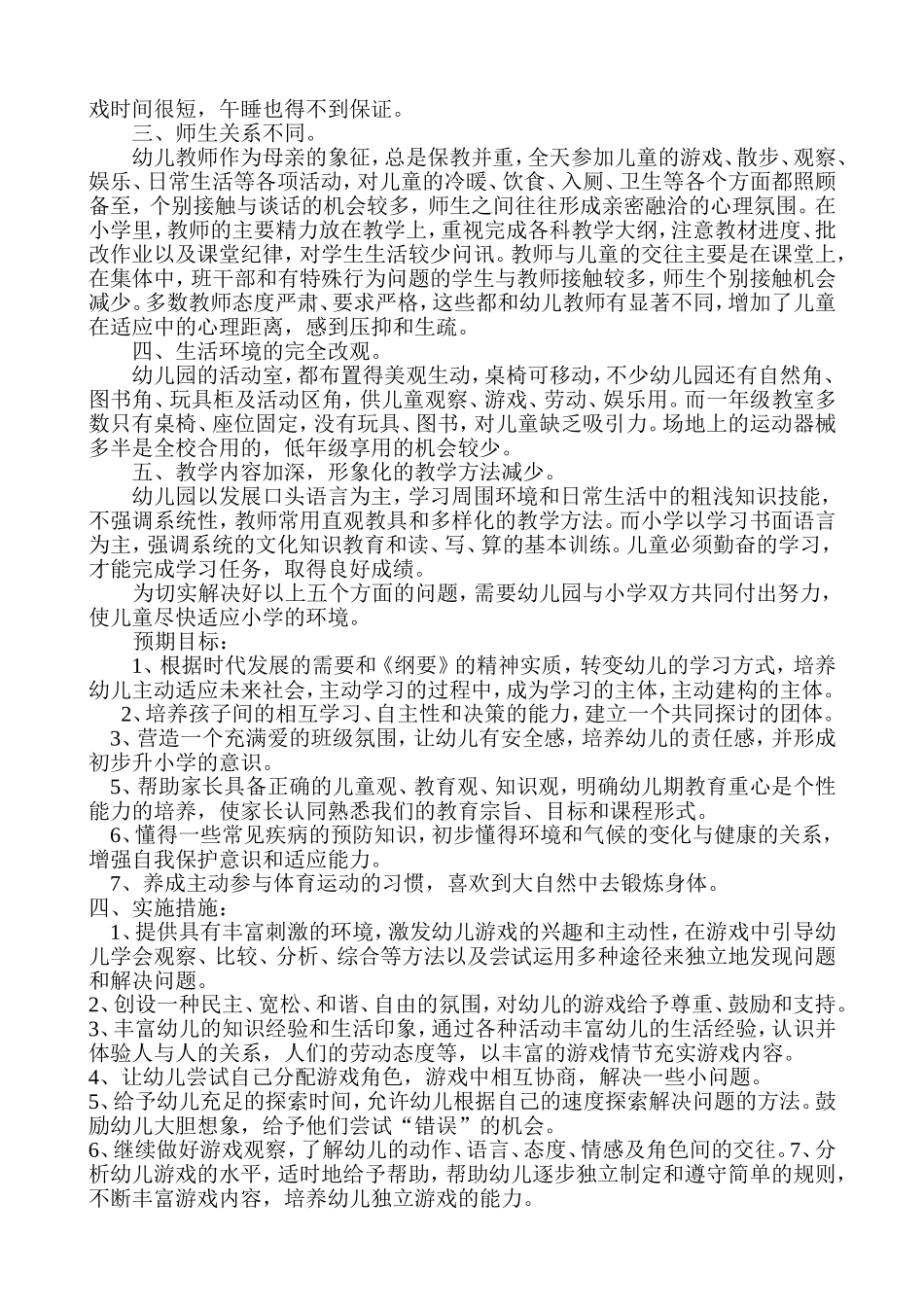 戏时间很短，午睡也得不到保证。

三、师生关系不同。

幼儿教师作为母亲的象征，总是保教并重，全天参加儿童的游戏、散步、观察、娱乐、日常生活等各项活动，对儿童的冷暖、饮食、入厕、卫生等各个方面都照顾备至，个别接触与谈话的机会较多，师生之间往往形成亲密融洽的心理氛围。在小学里，教师的主要精力放在教学上，重视完成各科教学大纲，注意教材进度、批改作业以及课堂纪律，对学生生活较少问讯。教师与儿童的交往主要是在课堂上，在集体中，班干部和有特殊行为问题的学生与教师接触较多，师生个别接触机会减少。多数教师态度严肃、要求严格，这些都和幼儿教师有显著不同，增加了儿童在适应中的心理距离，感到压抑和生疏。

四、生活环境的完全改观。

幼儿园的活动室，都布置得美观生动，桌椅可移动，不少幼儿园还有自然角、图书角、玩具柜及活动区角，供儿童观察、游戏、劳动、娱乐用。而一年级教室多数只有桌椅、座位固定，没有玩具、图书，对儿童缺乏吸引力。场地上的运动器械多半是全校合用的，低年级享用的机会较少。

五、教学内容加深，形象化的教学方法减少。

幼儿园以发展口头语言为主，学习周围环境和日常生活中的粗浅知识技能，不强调系统性，教师常用直观教具和多样化的教学方法。而小学以学习书面语言为主，强调系统的文化知识教育和读、写、算的基本训练。儿童必须勤奋的学习，才能完成学习任务，取得良好成绩。

为切实解决好以上五个方面的问题，需要幼儿园与小学双方共同付出努力，使儿童尽快适应小学的环境。

预期目标：

1、根据时代发展的需要和《纲要》的精神实质，转变幼儿的学习方式，培养幼儿主动适应未来社会，主动学习的过程中，成为学习的主体，主动建构的主体。

2、培养孩子间的相互学习、自主性和决策的能力，建立一个共同探讨的团体。

3、营造一个充满爱的班级氛围，让幼儿有安全感，培养幼儿的责任感，并形成初步升小学的意识。

5、帮助家长具备正确的儿童观、教育观、知识观，明确幼儿期教育重心是个性能力的培养，使家长认同熟悉我们的教育宗旨、目标和课程形式。

6、懂得一些常见疾病的预防知识，初步懂得环境和气候的变化与健康的关系，增强自我保护意识和适应能力。

7、养成主动参与体育运动的习惯，喜欢到大自然中去锻炼身体。

四、实施措施：

1、提供具有丰富刺激的环境，激发幼儿游戏的兴趣和主动性，在游戏中引导幼儿学会观察、比较、分析、综合等方法以及尝试运用多种途径来独立地发现问题和解决问题。

2、创设一种民主、宽松、和谐、自由的氛围，对幼儿的游戏给予尊重、鼓励和支持。

3、丰富幼儿的知识经验和生活印象，通过各种活动丰富幼儿的生活经验，认识并体验人与人的关系，人们的劳动态度等，以丰富的游戏情节充实游戏内容。

4、让幼儿尝试自己分配游戏角色，游戏中相互协商，解决一些小问题。

5、给予幼儿充足的探索时间，允许幼儿根据自己的速度探索解决问题的方法。鼓励幼儿大胆想象，给予他们尝试“错误”的机会。

6、继续做好游戏观察，了解幼儿的动作、语言、态度、情感及角色间的交往。7、分析幼儿游戏的水平，适时地给予帮助，帮助幼儿逐步独立制定和遵守简单的规则，不断丰富游戏内容，培养幼儿独立游戏的能力。